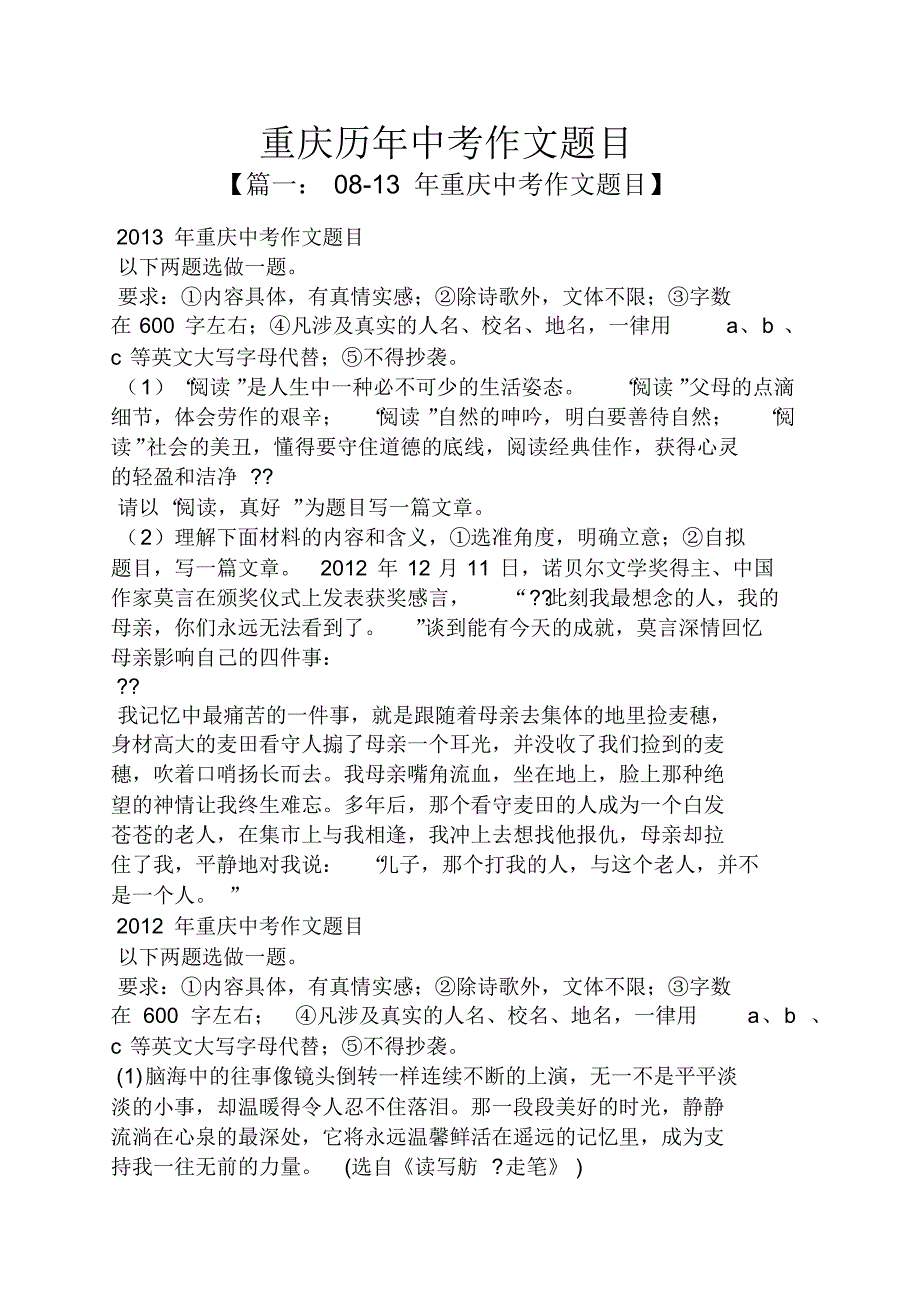 重庆历年中考作文题目
【篇一： 08-13 年重庆中考作文题目】

2013 年重庆中考作文题目
以下两题选做一题。
要求：①内容具体，有真情实感；②除诗歌外，文体不限；③字数在 600 字左右；④凡涉及真实的人名、校名、地名，一律用 a、b 、c 等英文大写字母代替；⑤不得抄袭。
（1） “阅读 ”是人生中一种必不可少的生活姿态。 “阅读 ”父母的点滴细节，体会劳作的艰辛； “阅读 ”自然的呻吟，明白要善待自然； “阅读 ”社会的美丑，懂得要守住道德的底线，阅读经典佳作，获得心灵的轻盈和洁净 ??
请以 “阅读，真好 ”为题目写一篇文章。
（2）理解下面材料的内容和含义，①选准角度，明确立意；②自拟题目，写一篇文章。 2012 年 12 月 11 日，诺贝尔文学奖得主、中国作家莫言在颁奖仪式上发表获奖感言， “??此刻我最想念的人，我的母亲，你们永远无法看到了。 ”谈到能有今天的成就，莫言深情回忆母亲影响自己的四件事：
??
我记忆中最痛苦的一件事，就是跟随着母亲去集体的地里捡麦穗，身材高大的麦田看守人搧了母亲一个耳光，并没收了我们捡到的麦穗，吹着口哨扬长而去。我母亲嘴角流血，坐在地上，脸上那种绝望的神情让我终生难忘。多年后，那个看守麦田的人成为一个白发苍苍的老人，在集市上与我相逢，我冲上去想找他报仇，母亲却拉住了我，平静地对我说： “儿子，那个打我的人，与这个老人，并不是一个人。 ”
2012 年重庆中考作文题目
以下两题选做一题。
要求：①内容具体，有真情实感；②除诗歌外，文体不限；③字数在 600 字左右； ④凡涉及真实的人名、校名、地名，一律用 a、b 、c 等英文大写字母代替；⑤不得抄袭。
(1)脑海中的往事像镜头倒转一样连续不断的上演，无一不是平平淡淡的小事，却温暖得令人忍不住落泪。那一段段美好的时光，静静流淌在心泉的最深处，它将永远温馨鲜活在遥远的记忆里，成为支持我一往无前的力量。 (选自《读写舫 ?走笔》 )